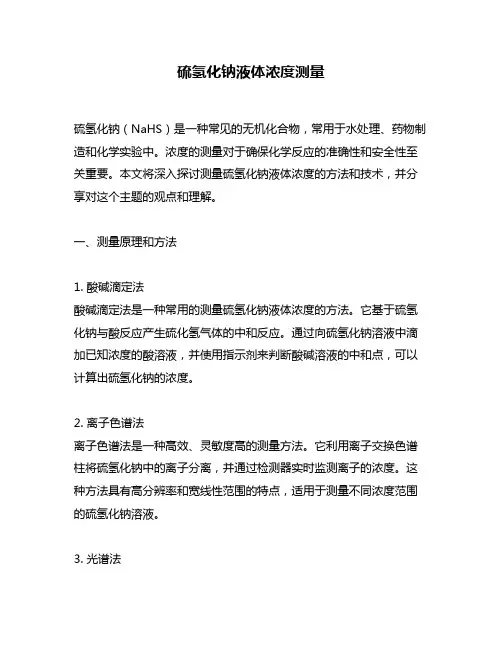 硫氢化钠液体浓度测量

硫氢化钠（NaHS）是一种常见的无机化合物，常用于水处理、药物制造和化学实验中。浓度的测量对于确保化学反应的准确性和安全性至关重要。本文将深入探讨测量硫氢化钠液体浓度的方法和技术，并分享对这个主题的观点和理解。

一、测量原理和方法

1. 酸碱滴定法
酸碱滴定法是一种常用的测量硫氢化钠液体浓度的方法。它基于硫氢化钠与酸反应产生硫化氢气体的中和反应。通过向硫氢化钠溶液中滴加已知浓度的酸溶液，并使用指示剂来判断酸碱溶液的中和点，可以计算出硫氢化钠的浓度。

2. 离子色谱法
离子色谱法是一种高效、灵敏度高的测量方法。它利用离子交换色谱柱将硫氢化钠中的离子分离，并通过检测器实时监测离子的浓度。这种方法具有高分辨率和宽线性范围的特点，适用于测量不同浓度范围的硫氢化钠溶液。

3. 光谱法